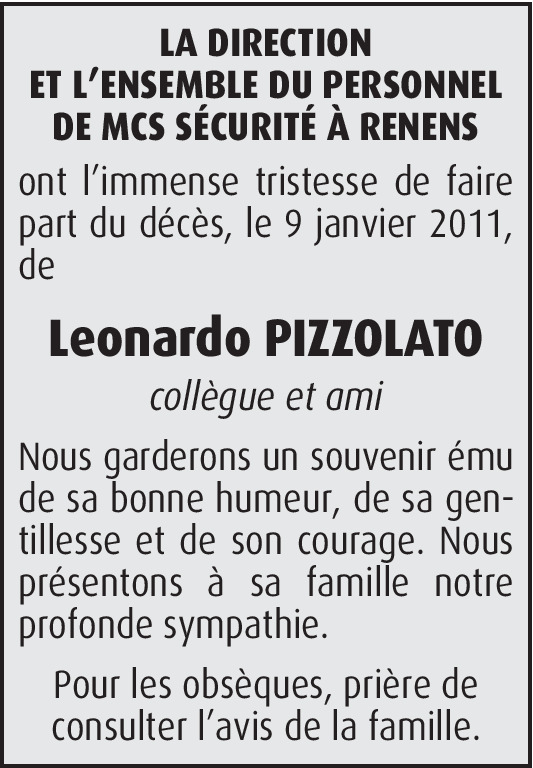 LA DIRECTION
ET L'ENSEMBLE DU PERSONNEL
DE MCS SÉCURITÉ À RENENS

ont l'immense tristesse de faire part du décès, le 9 janvier 2011, de

Leonardo PIZZOLATO

collègue et ami

Nous garderons un souvenir ému de sa bonne humeur, de sa gentillesse et de son courage. Nous présentons à sa famille notre profonde sympathie.

Pour les obsèques, prière de consulter l'avis de la famille.